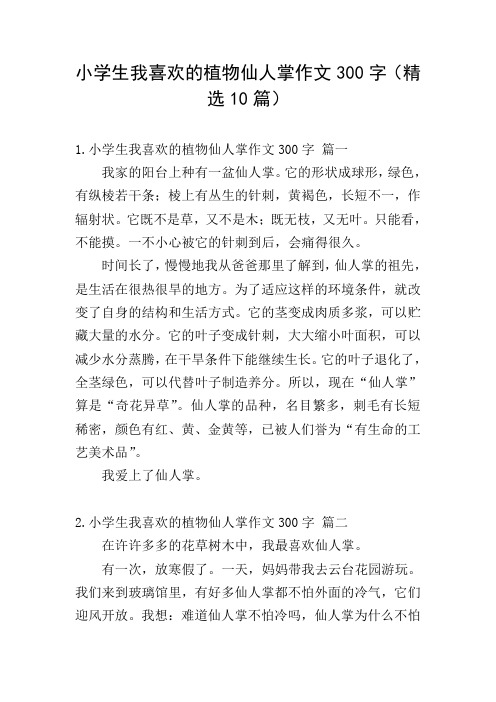 小学生我喜欢的植物仙人掌作文300字（精选10篇）

1.小学生我喜欢的植物仙人掌作文300字 篇一

我家的阳台上种有一盆仙人掌。它的形状成球形，绿色，有纵棱若干条；棱上有丛生的针刺，黄褐色，长短不一，作辐射状。它既不是草，又不是木；既无枝，又无叶。只能看，不能摸。一不小心被它的针刺到后，会痛得很久。

时间长了，慢慢地我从爸爸那里了解到，仙人掌的祖先，是生活在很热很旱的地方。为了适应这样的环境条件，就改变了自身的结构和生活方式。它的茎变成肉质多浆，可以贮藏大量的水分。它的叶子变成针刺，大大缩小叶面积，可以减少水分蒸腾，在干旱条件下能继续生长。它的叶子退化了，全茎绿色，可以代替叶子制造养分。所以，现在“仙人掌”算是“奇花异草”。仙人掌的品种，名目繁多，刺毛有长短稀密，颜色有红、黄、金黄等，已被人们誉为“有生命的工艺美术品”。

我爱上了仙人掌。

2.小学生我喜欢的植物仙人掌作文300字 篇二

在许许多多的花草树木中，我最喜欢仙人掌。

有一次，放寒假了。一天，妈妈带我去云台花园游玩。我们来到玻璃馆里，有好多仙人掌都不怕外面的冷气，它们迎风开放。我想：难道仙人掌不怕冷吗，仙人掌为什么不怕